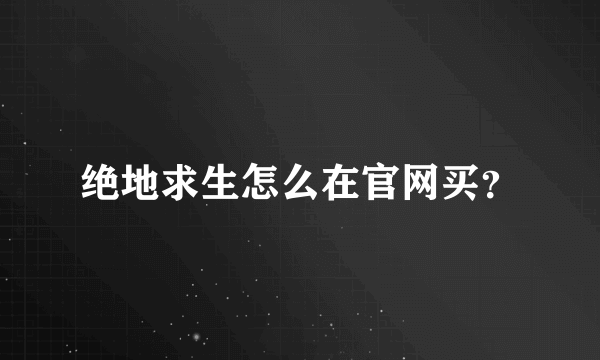 绝地求生怎么在官网买?